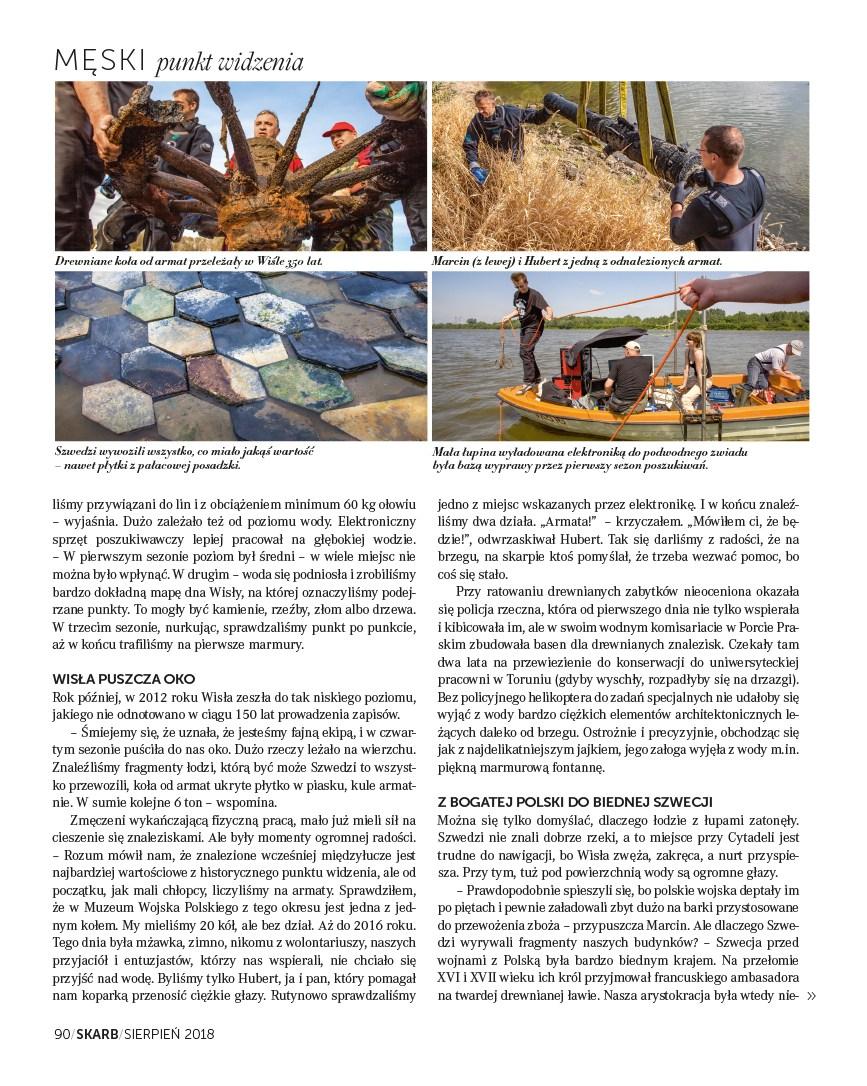 MĘSKI punkt widzenia

Drewniane koła od armat przeleżały w Wiśle 350 lat.

Marcin (z lewej) i Hubert z jedną z odnalezionych armat.

Szwedzi wywozili wszystko, co miało jakąś wartość – nawet płytki z pałacowej posadzki.

Mała łupina wyładowana elektroniką do podwodnego zwiadu była bazą wyprawy przez pierwszy sezon poszukiwań.

liśmy przywiązani do lin i z obciążeniem minimum 60 kg ołowiu – wyjaśnia. Dużo zależało też od poziomu wody. Elektroniczny sprzęt poszukiwawczy lepiej pracował na głębokiej wodzie. – W pierwszym sezonie poziom był średni – w wiele miejsc nie można było wpłynąć. W drugim – woda się podniosła i zrobiliśmy bardzo dokładną mapę dna Wisły, na której oznaczyliśmy podejrzane punkty. To mogły być kamienie, rzeźby, złom albo drzewa. W trzecim sezonie, nurkując, sprawdzaliśmy punkt po punkcie, aż w końcu trafiliśmy na pierwsze marmury.

WISŁA PUSZCZA OKO
Rok później, w 2012 roku Wisła zeszła do tak niskiego poziomu, jakiego nie odnotowano w ciągu 150 lat prowadzenia zapisów.

– Śmiejemy się, że uznała, że jesteśmy fajną ekipą, i w czwartym sezonie puściła do nas oko. Dużo rzeczy leżało na wierzchu. Znaleźliśmy fragmenty łodzi, którą być może Szwedzi to wszystko przewozili, koła od armat ukryte płytko w piasku, kule armatnie. W sumie kolejne 6 ton – wspomina.

Zmęczeni wykańczającą fizyczną pracą, mało już mieli sił na cieszenie się znaleziskami. Ale były momenty ogromnej radości. – Rozum mówił nam, że znalezione wcześniej międzyłucze jest najbardziej wartościowe z historycznego punktu widzenia, ale od początku, jak mali chłopcy, liczyliśmy na armaty. Sprawdziłem, że w Muzeum Wojska Polskiego z tego okresu jest jedna z jednym kołem. My mieliśmy 20 kół, ale bez dział. Aż do 2016 roku. Tego dnia była mżawka, zimno, nikomu z wolontariuszy, naszych przyjaciół i entuzjastów, którzy nas wspierali, nie chciało się przyjść nad wodę. Byliśmy tylko Hubert, ja i pan, który pomagał nam koparką przenosić ciężkie głazy. Rutynowo sprawdzaliśmy jedno z miejsc wskazanych przez elektronikę. I w końcu znaleźliśmy dwa działa. „Armata!" – krzyczałem. „Mówiłem ci, że będzie!", odwrzaskiwał Hubert. Tak się darliśmy z radości, że na brzegu, na skarpie ktoś pomyślał, że trzeba wezwać pomoc, bo coś się stało.

Przy ratowaniu drewnianych zabytków nieoceniona okazała się policja rzeczna, która od pierwszego dnia nie tylko wspierała i kibicowała im, ale w swoim wodnym komisariacie w Porcie Praskim zbudowała basen dla drewnianych znalezisk. Czekały tam dwa lata na przewiezienie do konserwacji do uniwersyteckiej pracowni w Toruniu (gdyby wyschły, rozpadłyby się na drzazgi). Bez policyjnego helikoptera do zadań specjalnych nie udałoby się wyjąć z wody bardzo ciężkich elementów architektonicznych leżących daleko od brzegu. Ostrożnie i precyzyjnie, obchodząc się jak z najdelikatniejszym jajkiem, jego załoga wyjęła z wody m.in. piękną marmurową fontannę.

Z BOGATEJ POLSKI DO BIEDNEJ SZWECJI
Można się tylko domyślać, dlaczego łodzie z łupami zatonęły. Szwedzi nie znali dobrze rzeki, a to miejsce przy Cytadeli jest trudne do nawigacji, bo Wisła zwęża, zakręca, a nurt przyspiesza. Przy tym, tuż pod powierzchnią wody są ogromne głazy.

– Prawdopodobnie spieszyli się, bo polskie wojska deptały im po piętach i pewnie załadowali zbyt dużo na barki przystosowane do przewożenia zboża – przypuszcza Marcin. Ale dlaczego Szwedzi wyrywali fragmenty naszych budynków? – Szwecja przed wojnami z Polską była bardzo biednym krajem. Na przełomie XVI i XVII wieku ich król przyjmował francuskiego ambasadora na twardej drewnianej ławie. Nasza arystokracja była wtedy nie- »

90/SKARB/SIERPIEŃ 2018